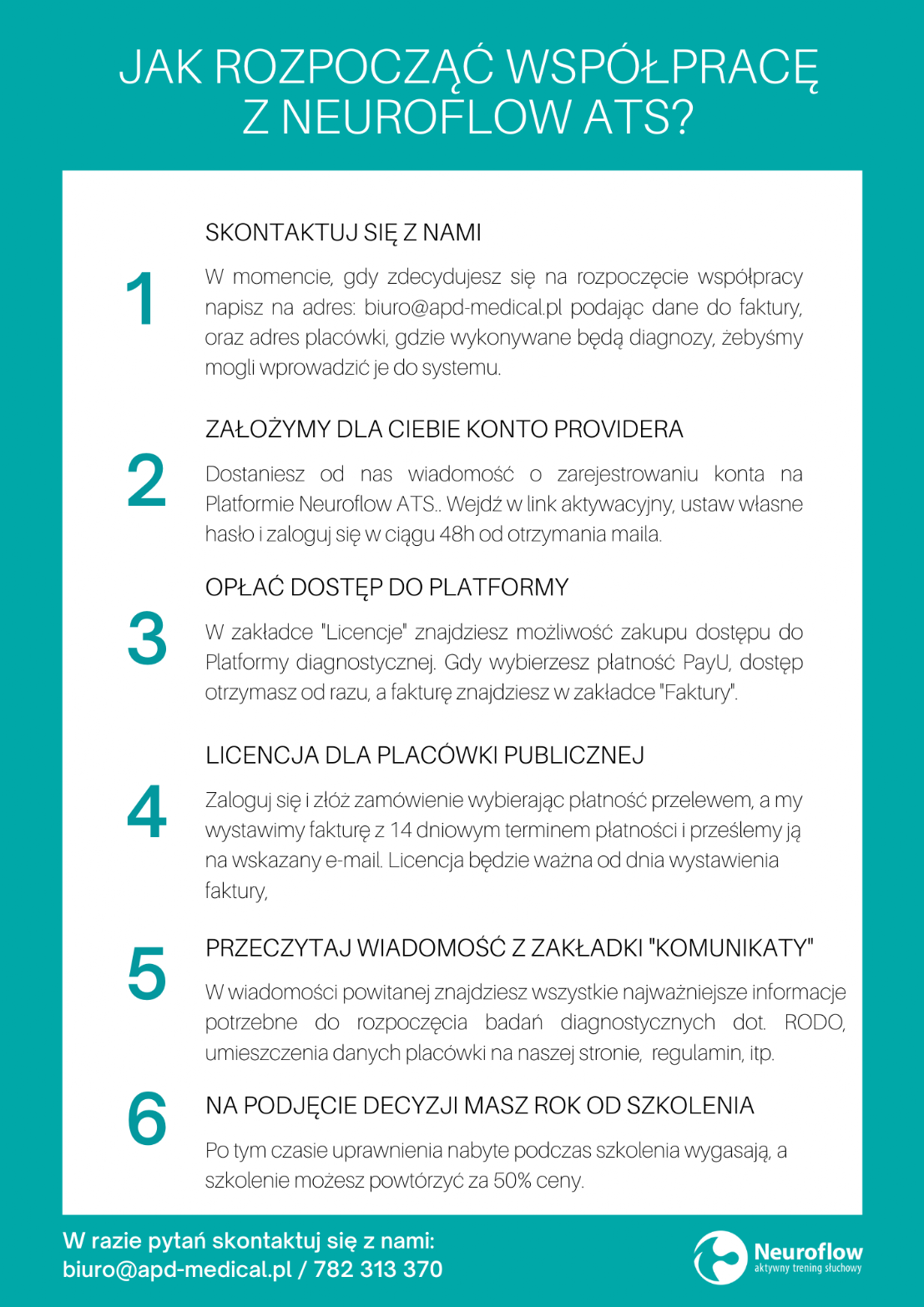 JAK ROZPOCZĄĆ WSPÓŁPRACĘ Z NEUROFLOW ATS?

1

SKONTAKTUJ SIĘ Z NAMI

W momencie, gdy zdecydujesz się na rozpoczęcie współpracy napisz na adres: biuro@apd-medical.pl podając dane do faktury, oraz adres placówki, gdzie wykonywane będą diagnozy, żebyśmy mogli wprowadzić je do systemu.

2

ZAŁOŻYMY DLA CIEBIE KONTO PROVIDERA

Dostaniesz od nas wiadomość o zarejestrowaniu konta na Platformie Neuroflow ATS.. Wejdź w link aktywacyjny, ustaw własne hasło i zaloguj się w ciągu 48h od otrzymania maila.

3

OPŁAĆ DOSTĘP DO PLATFORMY

W zakładce "Licencje" znajdziesz możliwość zakupu dostępu do Platformy diagnostycznej. Gdy wybierzesz płatność PayU, dostęp otrzymasz od razu, a fakturę znajdziesz w zakładce "Faktury".

4

LICENCJA DLA PLACÓWKI PUBLICZNEJ

Zaloguj się i złóż zamówienie wybierając płatność przelewem, a my wystawimy fakturę z 14 dniowym terminem płatności i prześlemy ją na wskazany e-mail. Licencja będzie ważna od dnia wystawienia faktury,

5

PRZECZYTAJ WIADOMOŚĆ Z ZAKŁADKI "KOMUNIKATY"

W wiadomości powitanej znajdziesz wszystkie najważniejsze informacje potrzebne do rozpoczęcia badań diagnostycznych dot. RODO, umieszczenia danych placówki na naszej stronie, regulamin, itp.

6

NA PODJĘCIE DECYZJI MASZ ROK OD SZKOLENIA

Po tym czasie uprawnienia nabyte podczas szkolenia wygasają, a szkolenie możesz powtórzyć za 50% ceny.

W razie pytań skontaktuj się z nami:
biuro@apd-medical.pl / 782 313 370

Neuroflow
aktywny trening słuchowy